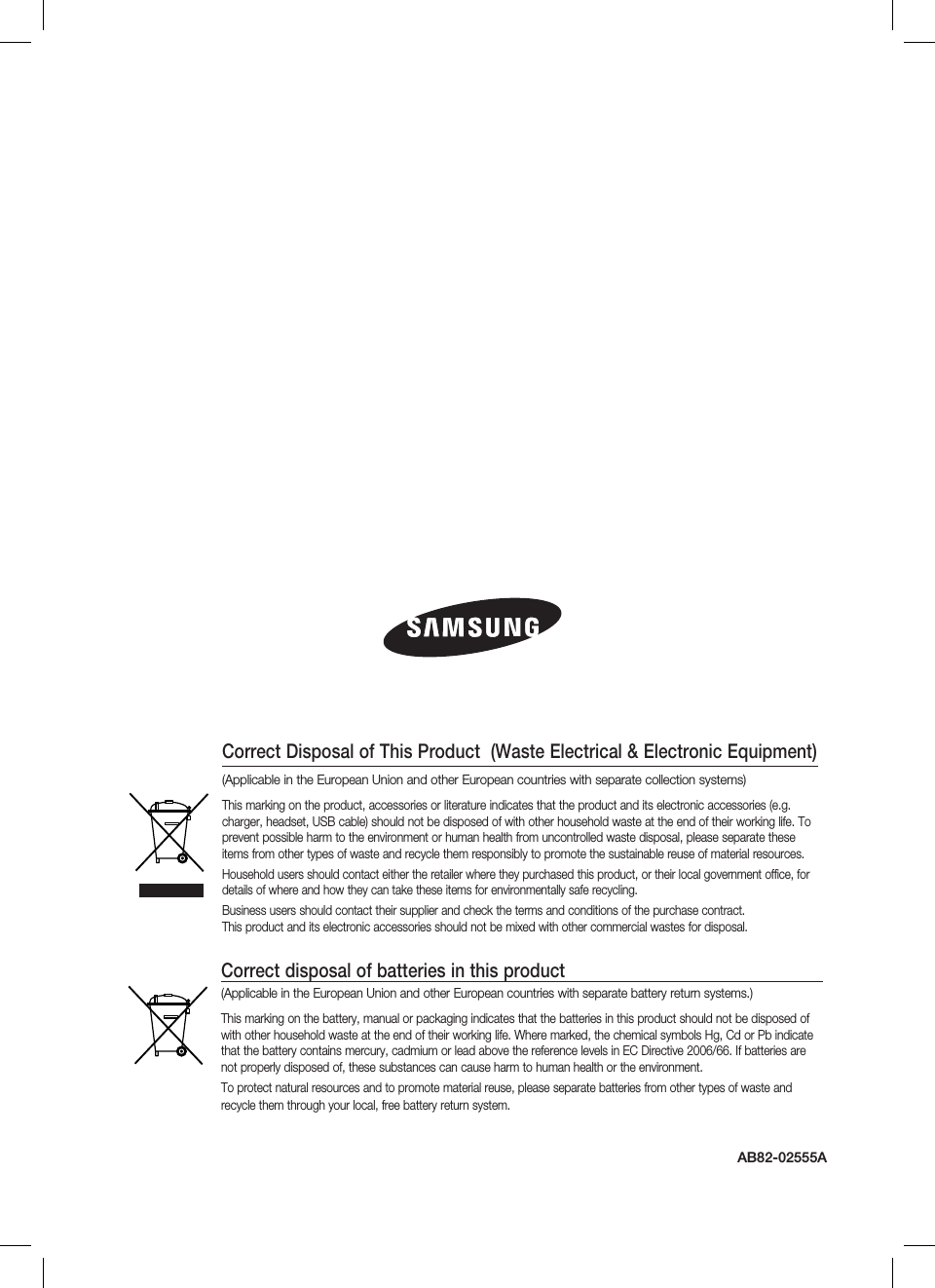 SAMSUNG

Correct Disposal of This Product (Waste Electrical & Electronic Equipment)

(Applicable in the European Union and other European countries with separate collection systems)

This marking on the product, accessories or literature indicates that the product and its electronic accessories (e.g. charger, headset, USB cable) should not be disposed of with other household waste at the end of their working life. To prevent possible harm to the environment or human health from uncontrolled waste disposal, please separate these items from other types of waste and recycle them responsibly to promote the sustainable reuse of material resources.

Household users should contact either the retailer where they purchased this product, or their local government office, for details of where and how they can take these items for environmentally safe recycling.

Business users should contact their supplier and check the terms and conditions of the purchase contract.
This product and its electronic accessories should not be mixed with other commercial wastes for disposal.

Correct disposal of batteries in this product

(Applicable in the European Union and other European countries with separate battery return systems.)

This marking on the battery, manual or packaging indicates that the batteries in this product should not be disposed of with other household waste at the end of their working life. Where marked, the chemical symbols Hg, Cd or Pb indicate that the battery contains mercury, cadmium or lead above the reference levels in EC Directive 2006/66. If batteries are not properly disposed of, these substances can cause harm to human health or the environment.

To protect natural resources and to promote material reuse, please separate batteries from other types of waste and recycle them through your local, free battery return system.

AB82-02555A